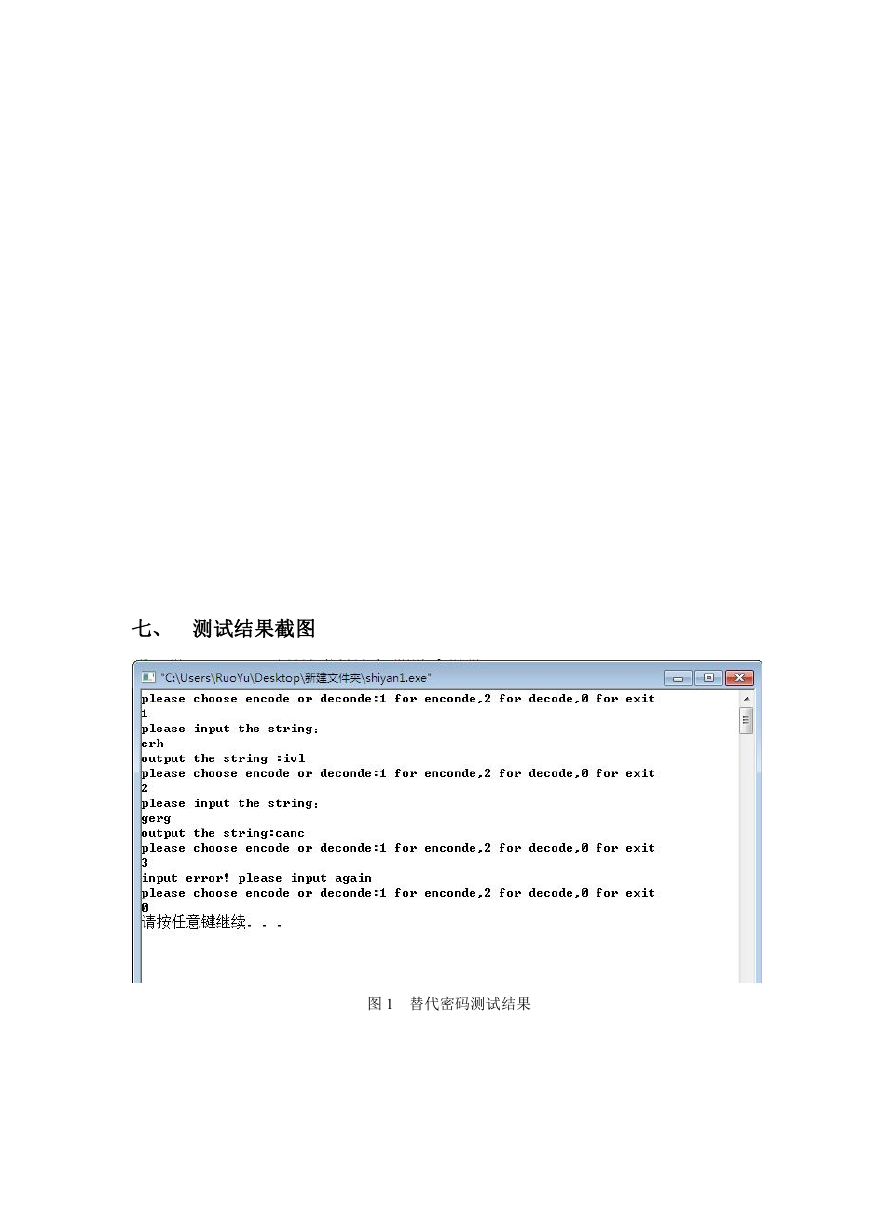 七、　测试结果截图

"C:\Users\RuoYu\Desktop\新建文件夹\shiyan1.exe"

please choose encode or deconde:1 for enconde,2 for decode,0 for exit
1
please input the string:
erh
output the string :ivl
please choose encode or deconde:1 for enconde,2 for decode,0 for exit
2
please input the string:
gerg
output the string:canc
please choose encode or deconde:1 for enconde,2 for decode,0 for exit
3
input error! please input again
please choose encode or deconde:1 for enconde,2 for decode,0 for exit
0
请按任意键继续. . .

图 1　替代密码测试结果